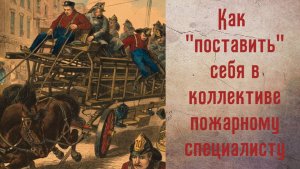 Как "поставить" себя в коллективе пожарному специалисту